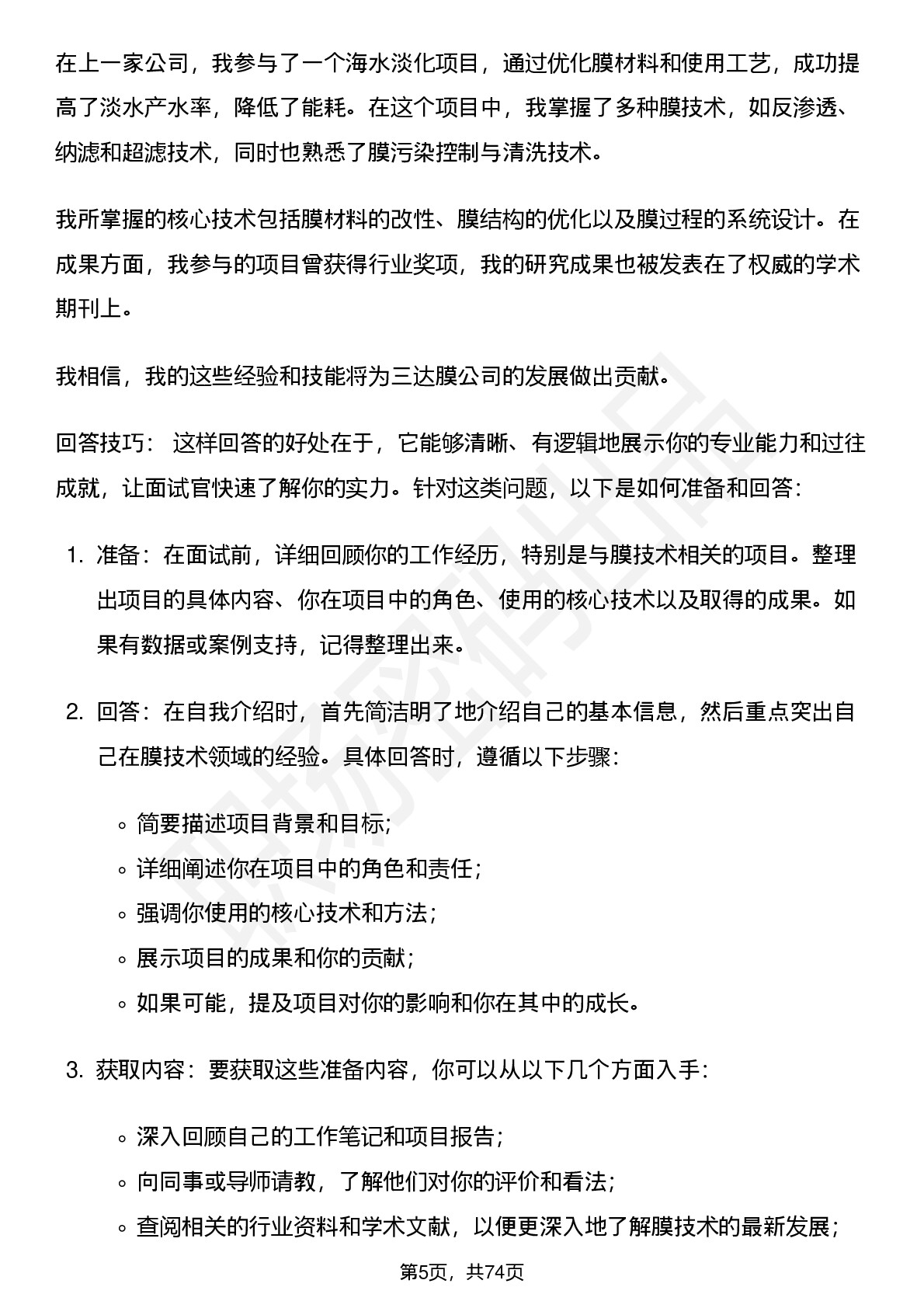 在上一家公司，我参与了一个海水淡化项目，通过优化膜材料和使用工艺，成功提高了淡水产水率，降低了能耗。在这个项目中，我掌握了多种膜技术，如反渗透、纳滤和超滤技术，同时也熟悉了膜污染控制与清洗技术。

我所掌握的核心技术包括膜材料的改性、膜结构的优化以及膜过程的系统设计。在成果方面，我参与的项目曾获得行业奖项，我的研究成果也被发表在了权威的学术期刊上。

我相信，我的这些经验和技能将为三达膜公司的发展做出贡献。

回答技巧： 这样回答的好处在于，它能够清晰、有逻辑地展示你的专业能力和过往成就，让面试官快速了解你的实力。针对这类问题，以下是如何准备和回答：

1. 准备：在面试前，详细回顾你的工作经历，特别是与膜技术相关的项目。整理出项目的具体内容、你在项目中的角色、使用的核心技术以及取得的成果。如果有数据或案例支持，记得整理出来。

2. 回答：在自我介绍时，首先简洁明了地介绍自己的基本信息，然后重点突出自己在膜技术领域的经验。具体回答时，遵循以下步骤：

◦ 简要描述项目背景和目标；
◦ 详细阐述你在项目中的角色和责任；
◦ 强调你使用的核心技术和方法；
◦ 展示项目的成果和你的贡献；
◦ 如果可能，提及项目对你的影响和你在其中的成长。

3. 获取内容：要获取这些准备内容，你可以从以下几个方面入手：

◦ 深入回顾自己的工作笔记和项目报告；
◦ 向同事或导师请教，了解他们对你的评价和看法；
◦ 查阅相关的行业资料和学术文献，以便更深入地了解膜技术的最新发展；

第5页，共74页